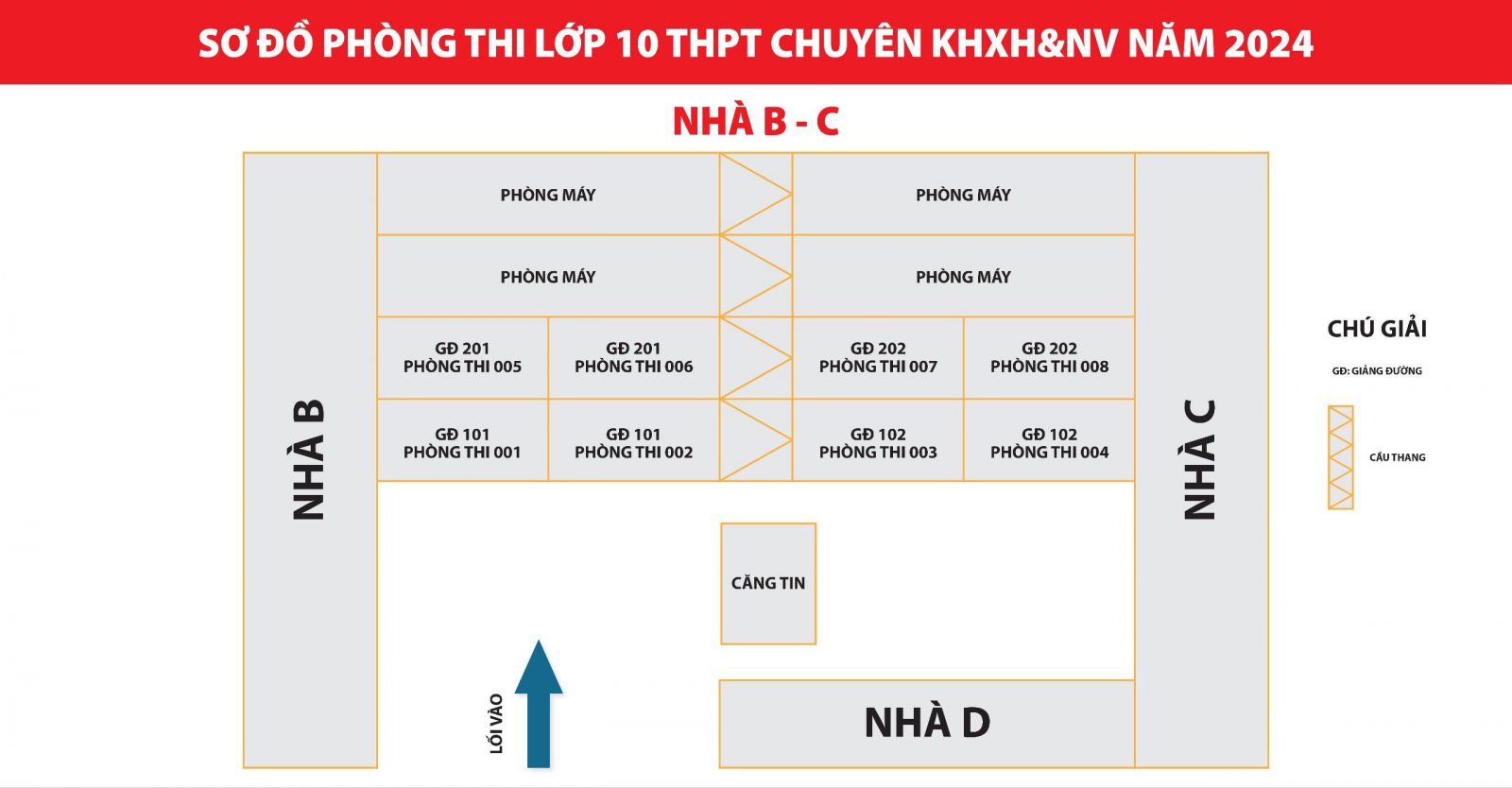 SƠ ĐỒ PHÒNG THI LỚP 10 THPT CHUYÊN KHXH&NV NĂM 2024

NHÀ B - C

NHÀ B

PHÒNG MÁY

PHÒNG MÁY

PHÒNG MÁY

PHÒNG MÁY

GĐ 201
PHÒNG THI 005

GĐ 201
PHÒNG THI 006

GĐ 202
PHÒNG THI 007

GĐ 202
PHÒNG THI 008

GĐ 101
PHÒNG THI 001

GĐ 101
PHÒNG THI 002

GĐ 102
PHÒNG THI 003

GĐ 102
PHÒNG THI 004

NHÀ C

CĂNG TIN

LỐI VÀO

NHÀ D

CHÚ GIẢI

GĐ: GIẢNG ĐƯỜNG

CẦU THANG